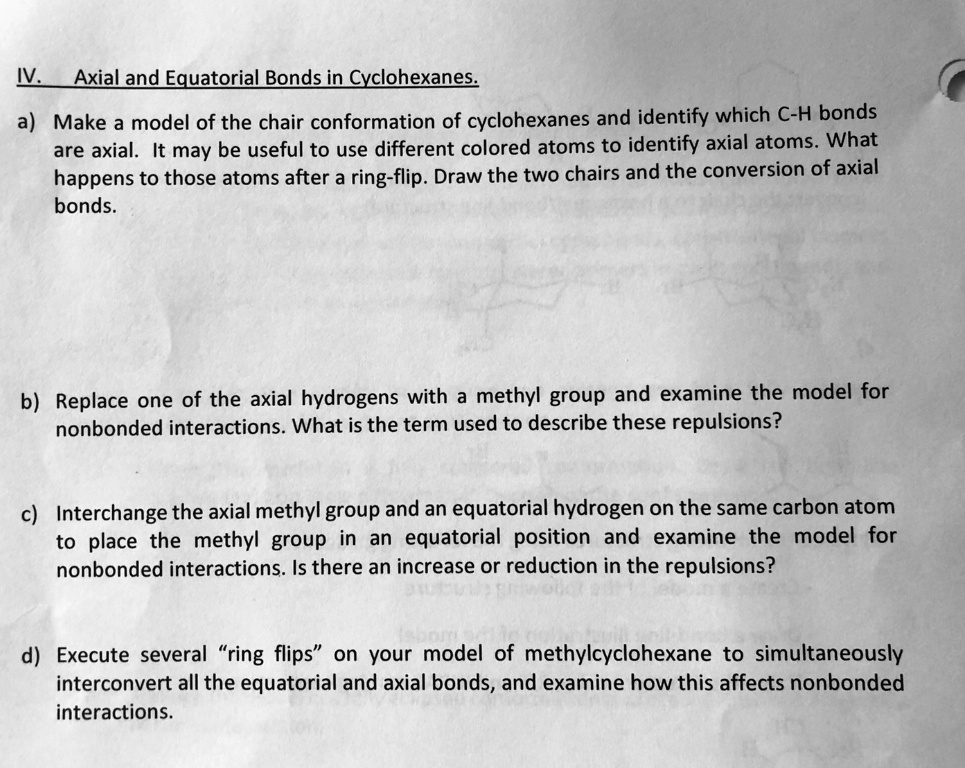 IV. Axial and Equatorial Bonds in Cyclohexanes.

a) Make a model of the chair conformation of cyclohexanes and identify which C-H bonds are axial. It may be useful to use different colored atoms to identify axial atoms. What happens to those atoms after a ring-flip. Draw the two chairs and the conversion of axial bonds.

b) Replace one of the axial hydrogens with a methyl group and examine the model for nonbonded interactions. What is the term used to describe these repulsions?

c) Interchange the axial methyl group and an equatorial hydrogen on the same carbon atom to place the methyl group in an equatorial position and examine the model for nonbonded interactions. Is there an increase or reduction in the repulsions?

d) Execute several "ring flips" on your model of methylcyclohexane to simultaneously interconvert all the equatorial and axial bonds, and examine how this affects nonbonded interactions.